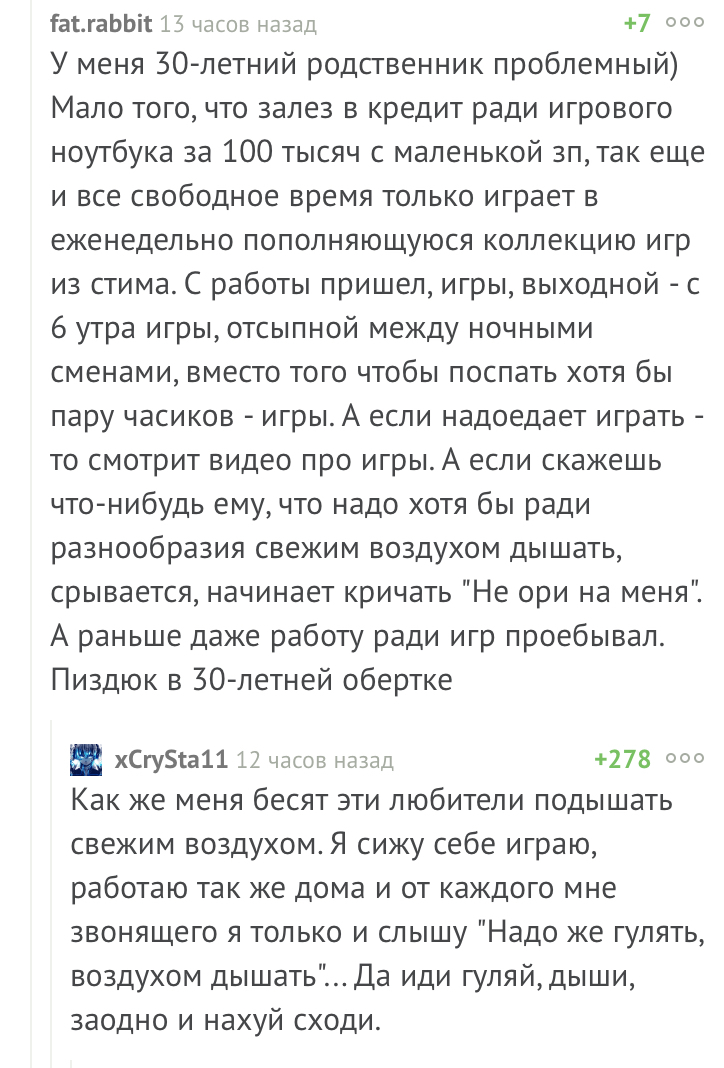 fat.rabbit 13 часов назад +7

У меня 30-летний родственник проблемный) Мало того, что залез в кредит ради игрового ноутбука за 100 тысяч с маленькой зп, так еще и все свободное время только играет в еженедельно пополняющуюся коллекцию игр из стима. С работы пришел, игры, выходной - с 6 утра игры, отсыпной между ночными сменами, вместо того чтобы поспать хотя бы пару часиков - игры. А если надоедает играть - то смотрит видео про игры. А если скажешь что-нибудь ему, что надо хотя бы ради разнообразия свежим воздухом дышать, срывается, начинает кричать "Не ори на меня". А раньше даже работу ради игр проебывал. Пиздюк в 30-летней обертке

xCrySta11 12 часов назад +278

Как же меня бесят эти любители подышать свежим воздухом. Я сижу себе играю, работаю так же дома и от каждого мне звонящего я только и слышу "Надо же гулять, воздухом дышать"... Да иди гуляй, дыши, заодно и нахуй сходи.